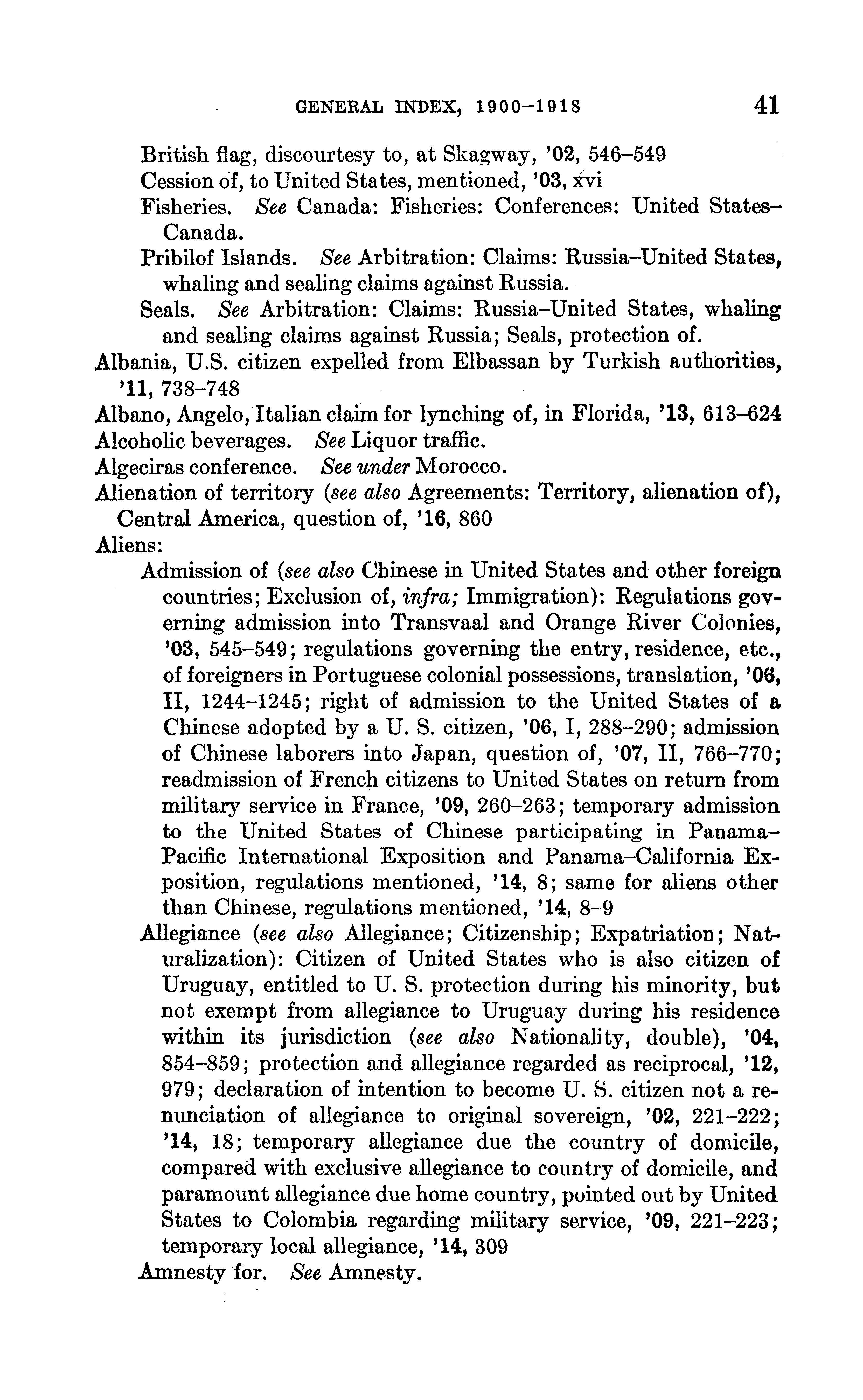 GENERAL INDEX, 1900–1918 41

British flag, discourtesy to, at Skagway, '02, 546–549
Cession of, to United States, mentioned, '03, xvi
Fisheries. See Canada: Fisheries: Conferences: United States–Canada.
Pribilof Islands. See Arbitration: Claims: Russia–United States, whaling and sealing claims against Russia.
Seals. See Arbitration: Claims: Russia–United States, whaling and sealing claims against Russia; Seals, protection of.
Albania, U.S. citizen expelled from Elbassan by Turkish authorities, '11, 738–748
Albano, Angelo, Italian claim for lynching of, in Florida, '13, 613–624
Alcoholic beverages. See Liquor traffic.
Algeciras conference. See under Morocco.
Alienation of territory (see also Agreements: Territory, alienation of), Central America, question of, '16, 860
Aliens:
Admission of (see also Chinese in United States and other foreign countries; Exclusion of, infra; Immigration): Regulations governing admission into Transvaal and Orange River Colonies, '03, 545–549; regulations governing the entry, residence, etc., of foreigners in Portuguese colonial possessions, translation, '06, II, 1244–1245; right of admission to the United States of a Chinese adopted by a U. S. citizen, '06, I, 288–290; admission of Chinese laborers into Japan, question of, '07, II, 766–770; readmission of French citizens to United States on return from military service in France, '09, 260–263; temporary admission to the United States of Chinese participating in Panama–Pacific International Exposition and Panama–California Exposition, regulations mentioned, '14, 8; same for aliens other than Chinese, regulations mentioned, '14, 8–9
Allegiance (see also Allegiance; Citizenship; Expatriation; Naturalization): Citizen of United States who is also citizen of Uruguay, entitled to U. S. protection during his minority, but not exempt from allegiance to Uruguay during his residence within its jurisdiction (see also Nationality, double), '04, 854–859; protection and allegiance regarded as reciprocal, '12, 979; declaration of intention to become U. S. citizen not a renunciation of allegiance to original sovereign, '02, 221–222; '14, 18; temporary allegiance due the country of domicile, compared with exclusive allegiance to country of domicile, and paramount allegiance due home country, pointed out by United States to Colombia regarding military service, '09, 221–223; temporary local allegiance, '14, 309
Amnesty for. See Amnesty.